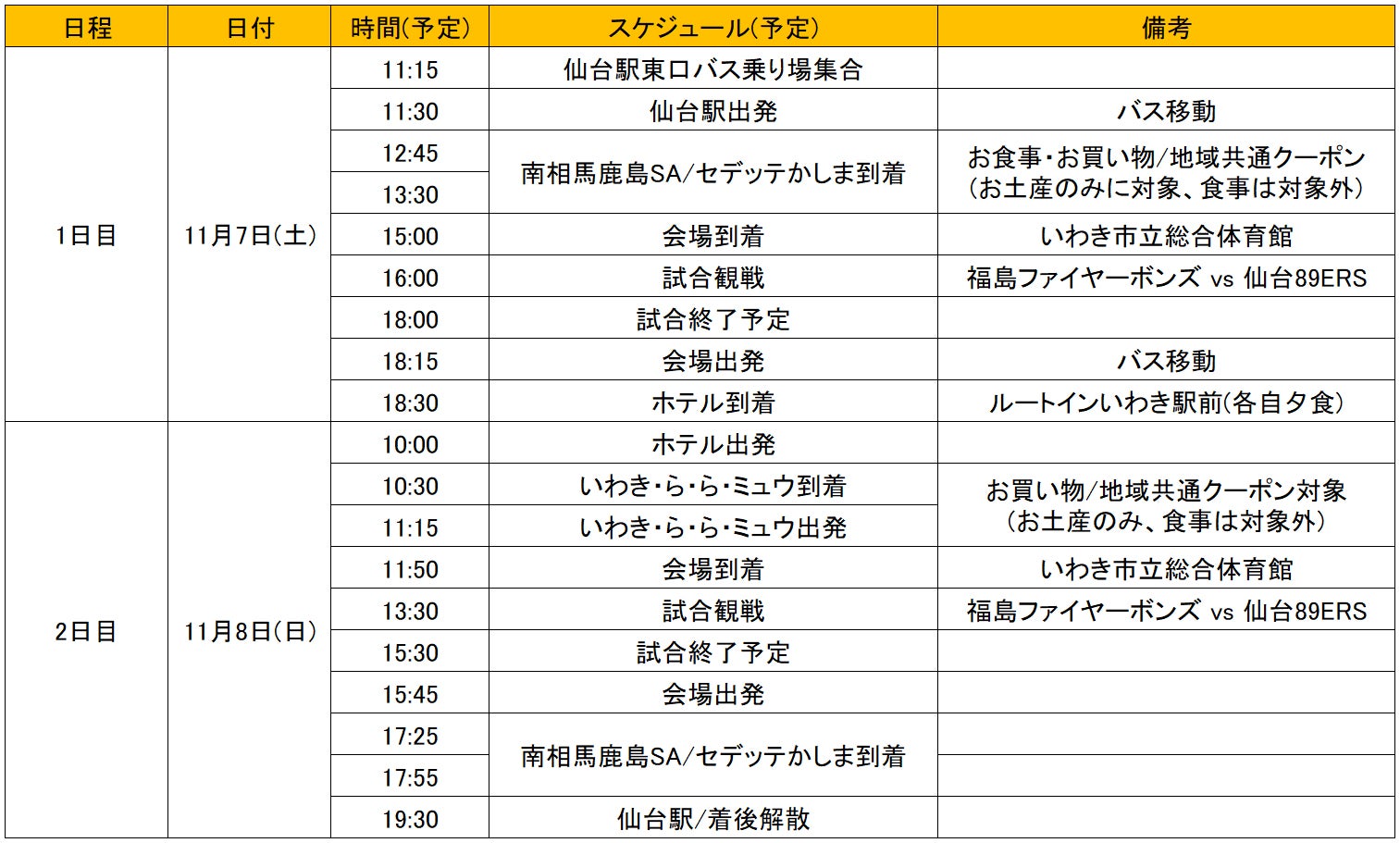 | 日程 | 日付 | 時間(予定) | スケジュール(予定) | 備考 |
|---|---|---|---|---|
| 1日目 | 11月7日(土) | 11:15 | 仙台駅東口バス乗り場集合 | |
| | | 11:30 | 仙台駅出発 | バス移動 |
| | | 12:45 | 南相馬鹿島SA/セデッテかしま到着 | お食事・お買い物/地域共通クーポン（お土産のみに対象、食事は対象外） |
| | | 13:30 | | |
| | | 15:00 | 会場到着 | いわき市立総合体育館 |
| | | 16:00 | 試合観戦 | 福島ファイヤーボンズ vs 仙台89ERS |
| | | 18:00 | 試合終了予定 | |
| | | 18:15 | 会場出発 | バス移動 |
| | | 18:30 | ホテル到着 | ルートインいわき駅前(各自夕食) |
| 2日目 | 11月8日(日) | 10:00 | ホテル出発 | |
| | | 10:30 | いわき・ら・ら・ミュウ到着 | お買い物/地域共通クーポン対象（お土産のみ、食事は対象外） |
| | | 11:15 | いわき・ら・ら・ミュウ出発 | |
| | | 11:50 | 会場到着 | いわき市立総合体育館 |
| | | 13:30 | 試合観戦 | 福島ファイヤーボンズ vs 仙台89ERS |
| | | 15:30 | 試合終了予定 | |
| | | 15:45 | 会場出発 | |
| | | 17:25 | 南相馬鹿島SA/セデッテかしま到着 | |
| | | 17:55 | | |
| | | 19:30 | 仙台駅/着後解散 | |